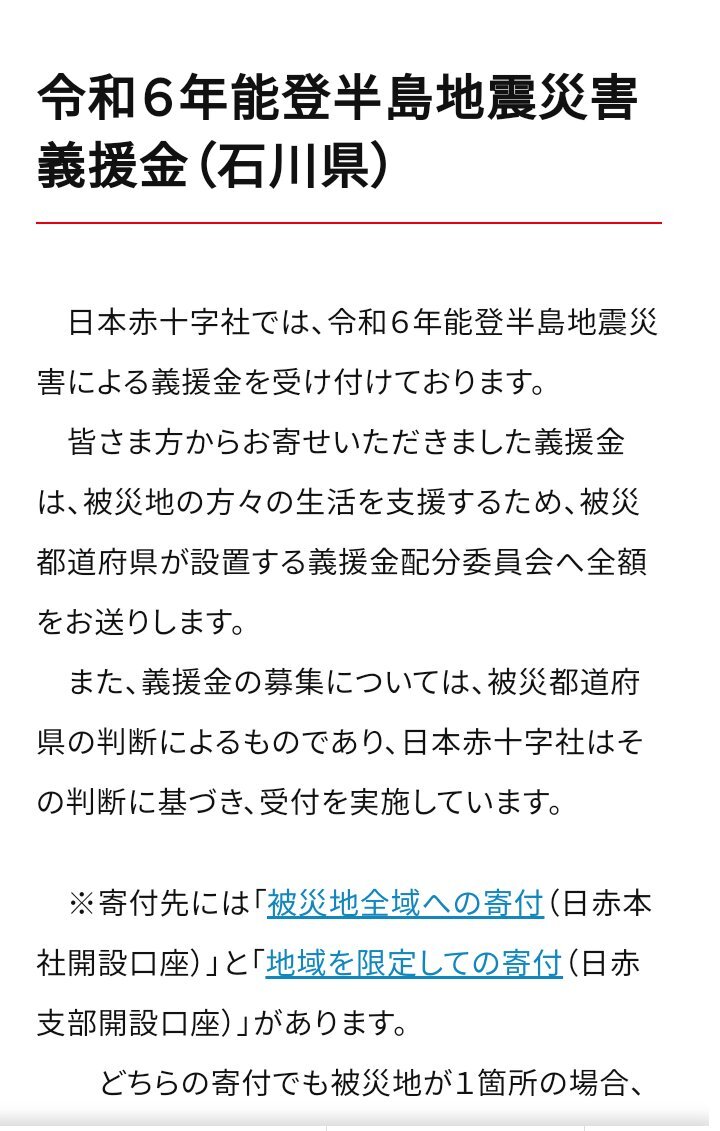 令和６年能登半島地震災害義援金（石川県）

日本赤十字社では、令和６年能登半島地震災害による義援金を受け付けております。

皆さま方からお寄せいただきました義援金は、被災地の方々の生活を支援するため、被災都道府県が設置する義援金配分委員会へ全額をお送りします。

また、義援金の募集については、被災都道府県の判断によるものであり、日本赤十字社はその判断に基づき、受付を実施しています。

※寄付先には「被災地全域への寄付（日赤本社開設口座）」と「地域を限定しての寄付（日赤支部開設口座）」があります。

どちらの寄付でも被災地が１箇所の場合、